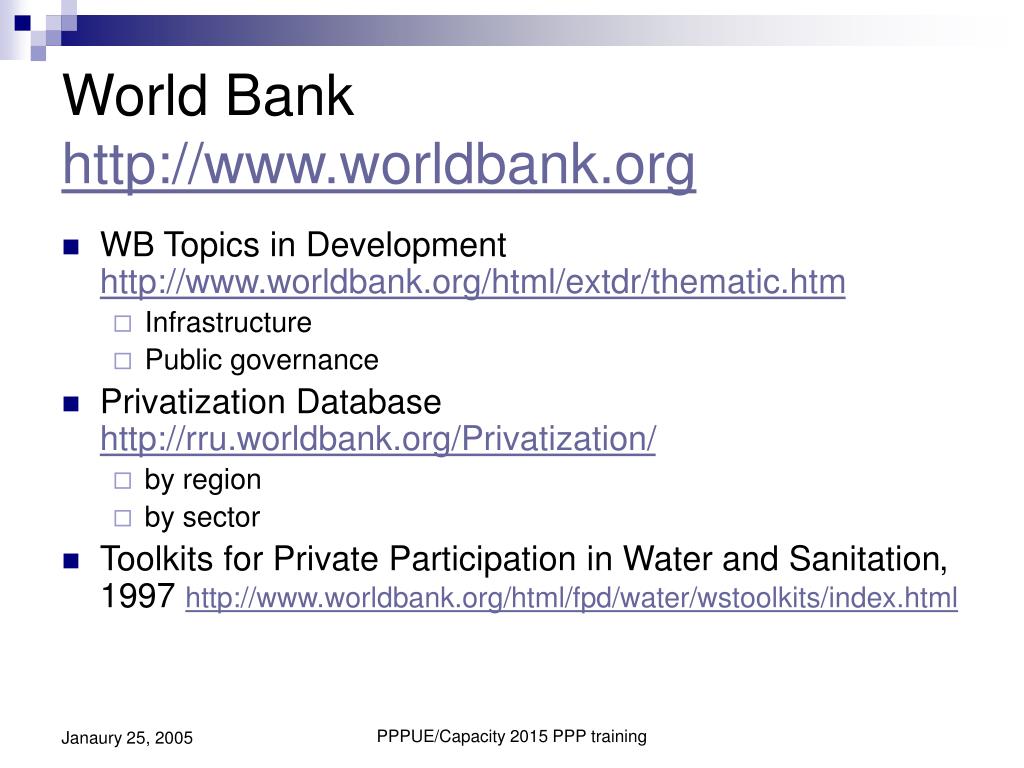 World Bank
http://www.worldbank.org

WB Topics in Development http://www.worldbank.org/html/extdr/thematic.htm
Infrastructure
Public governance

Privatization Database http://rru.worldbank.org/Privatization/
by region
by sector

Toolkits for Private Participation in Water and Sanitation, 1997 http://www.worldbank.org/html/fpd/water/wstoolkits/index.html

Janaury 25, 2005

PPPUE/Capacity 2015 PPP training